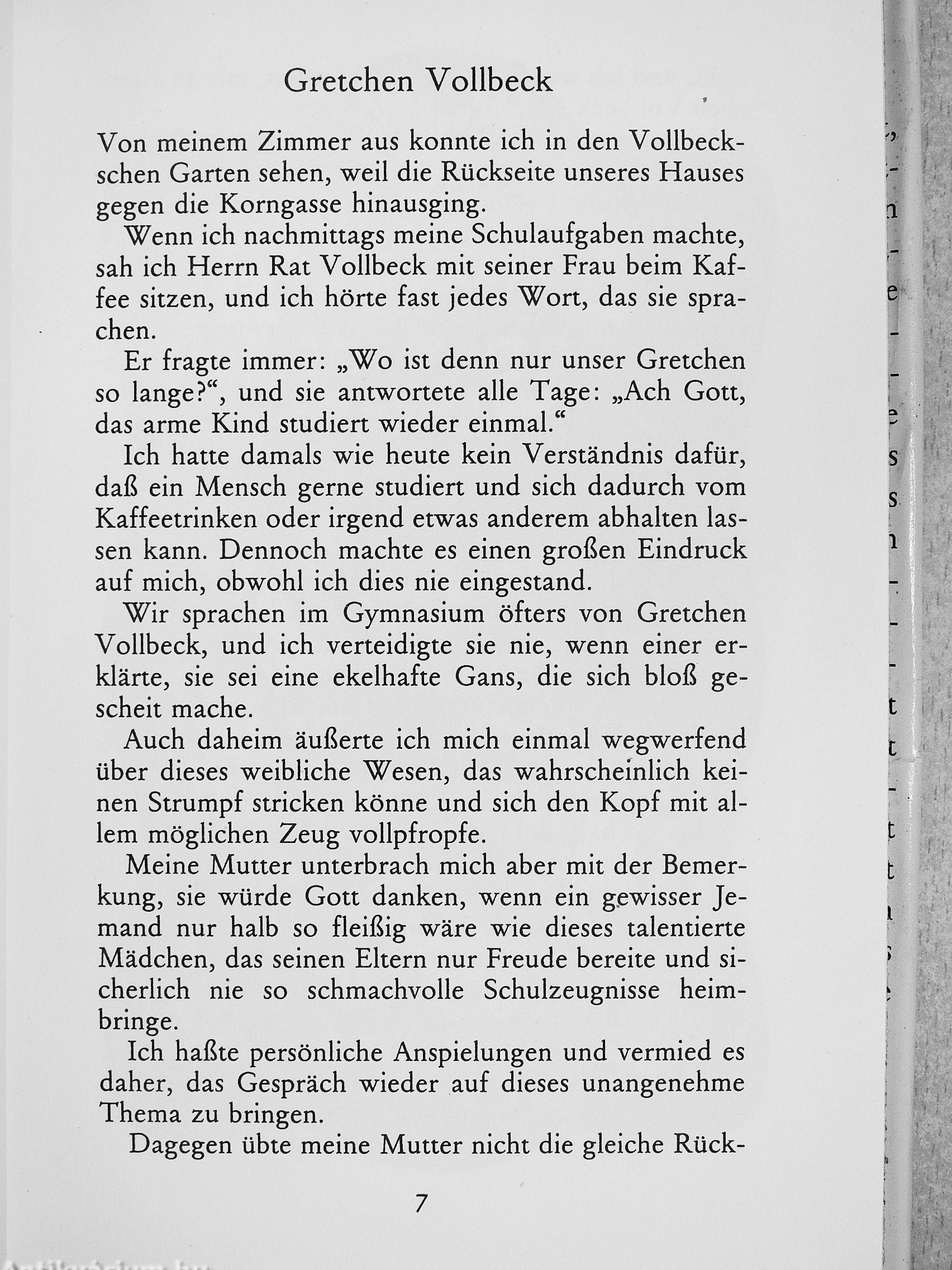 Gretchen Vollbeck

Von meinem Zimmer aus konnte ich in den Vollbeckschen Garten sehen, weil die Rückseite unseres Hauses gegen die Korngasse hinausging.

Wenn ich nachmittags meine Schulaufgaben machte, sah ich Herrn Rat Vollbeck mit seiner Frau beim Kaffee sitzen, und ich hörte fast jedes Wort, das sie sprachen.

Er fragte immer: „Wo ist denn nur unser Gretchen so lange?“, und sie antwortete alle Tage: „Ach Gott, das arme Kind studiert wieder einmal.“

Ich hatte damals wie heute kein Verständnis dafür, daß ein Mensch gerne studiert und sich dadurch vom Kaffeetrinken oder irgend etwas anderem abhalten lassen kann. Dennoch machte es einen großen Eindruck auf mich, obwohl ich dies nie eingestand.

Wir sprachen im Gymnasium öfters von Gretchen Vollbeck, und ich verteidigte sie nie, wenn einer erklärte, sie sei eine ekelhafte Gans, die sich bloß gescheit mache.

Auch daheim äußerte ich mich einmal wegwerfend über dieses weibliche Wesen, das wahrscheinlich keinen Strumpf stricken könne und sich den Kopf mit allem möglichen Zeug vollpfropfe.

Meine Mutter unterbrach mich aber mit der Bemerkung, sie würde Gott danken, wenn ein gewisser Jemand nur halb so fleißig wäre wie dieses talentierte Mädchen, das seinen Eltern nur Freude bereite und sicherlich nie so schmachvolle Schulzeugnisse heimbringe.

Ich haßte persönliche Anspielungen und vermied es daher, das Gespräch wieder auf dieses unangenehme Thema zu bringen.

Dagegen übte meine Mutter nicht die gleiche Rück-

7